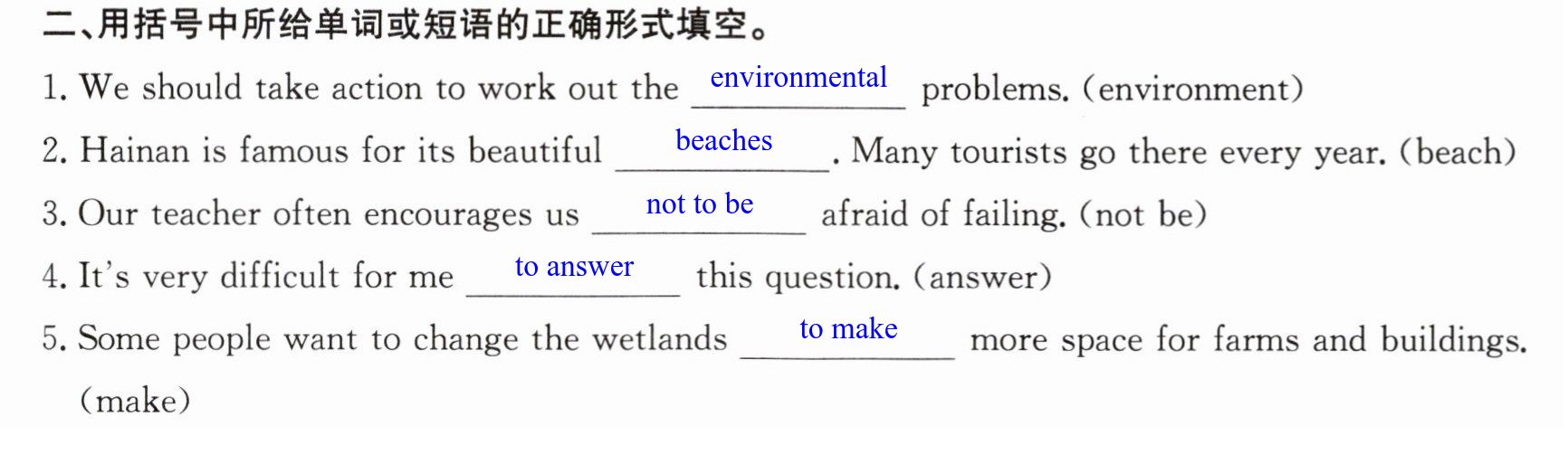 二、用括号中所给单词或短语的正确形式填空。

1. We should take action to work out the environmental problems. (environment)

2. Hainan is famous for its beautiful beaches. Many tourists go there every year. (beach)

3. Our teacher often encourages us not to be afraid of failing. (not be)

4. It's very difficult for me to answer this question. (answer)

5. Some people want to change the wetlands to make more space for farms and buildings. (make)